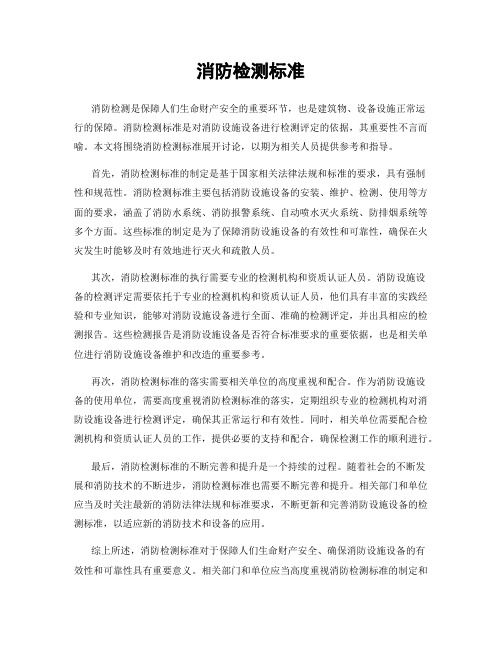 消防检测标准

消防检测是保障人们生命财产安全的重要环节，也是建筑物、设备设施正常运行的保障。消防检测标准是对消防设施设备进行检测评定的依据，其重要性不言而喻。本文将围绕消防检测标准展开讨论，以期为相关人员提供参考和指导。

首先，消防检测标准的制定是基于国家相关法律法规和标准的要求，具有强制性和规范性。消防检测标准主要包括消防设施设备的安装、维护、检测、使用等方面的要求，涵盖了消防水系统、消防报警系统、自动喷水灭火系统、防排烟系统等多个方面。这些标准的制定是为了保障消防设施设备的有效性和可靠性，确保在火灾发生时能够及时有效地进行灭火和疏散人员。

其次，消防检测标准的执行需要专业的检测机构和资质认证人员。消防设施设备的检测评定需要依托于专业的检测机构和资质认证人员，他们具有丰富的实践经验和专业知识，能够对消防设施设备进行全面、准确的检测评定，并出具相应的检测报告。这些检测报告是消防设施设备是否符合标准要求的重要依据，也是相关单位进行消防设施设备维护和改造的重要参考。

再次，消防检测标准的落实需要相关单位的高度重视和配合。作为消防设施设备的使用单位，需要高度重视消防检测标准的落实，定期组织专业的检测机构对消防设施设备进行检测评定，确保其正常运行和有效性。同时，相关单位需要配合检测机构和资质认证人员的工作，提供必要的支持和配合，确保检测工作的顺利进行。

最后，消防检测标准的不断完善和提升是一个持续的过程。随着社会的不断发展和消防技术的不断进步，消防检测标准也需要不断完善和提升。相关部门和单位应当及时关注最新的消防法律法规和标准要求，不断更新和完善消防设施设备的检测标准，以适应新的消防技术和设备的应用。

综上所述，消防检测标准对于保障人们生命财产安全、确保消防设施设备的有效性和可靠性具有重要意义。相关部门和单位应当高度重视消防检测标准的制定和